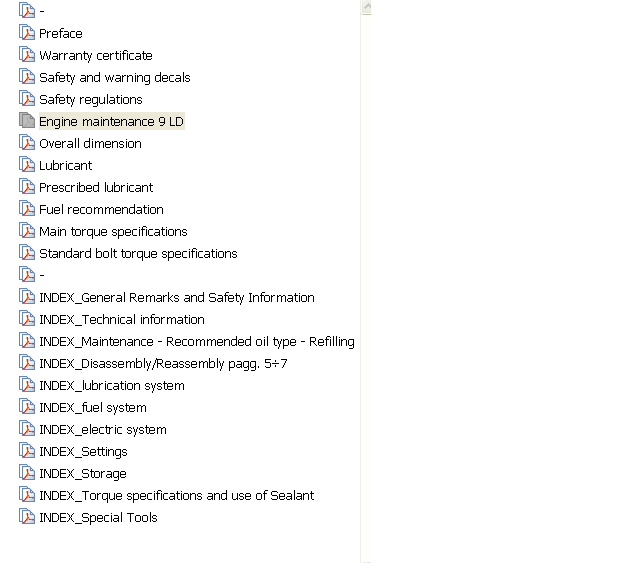 -
Preface
Warranty certificate
Safety and warning decals
Safety regulations
Engine maintenance 9 LD
Overall dimension
Lubricant
Prescribed lubricant
Fuel recommendation
Main torque specifications
Standard bolt torque specifications
-
INDEX_General Remarks and Safety Information
INDEX_Technical information
INDEX_Maintenance - Recommended oil type - Refilling
INDEX_Disassembly/Reassembly pagg. 5÷7
INDEX_lubrication system
INDEX_fuel system
INDEX_electric system
INDEX_Settings
INDEX_Storage
INDEX_Torque specifications and use of Sealant
INDEX_Special Tools